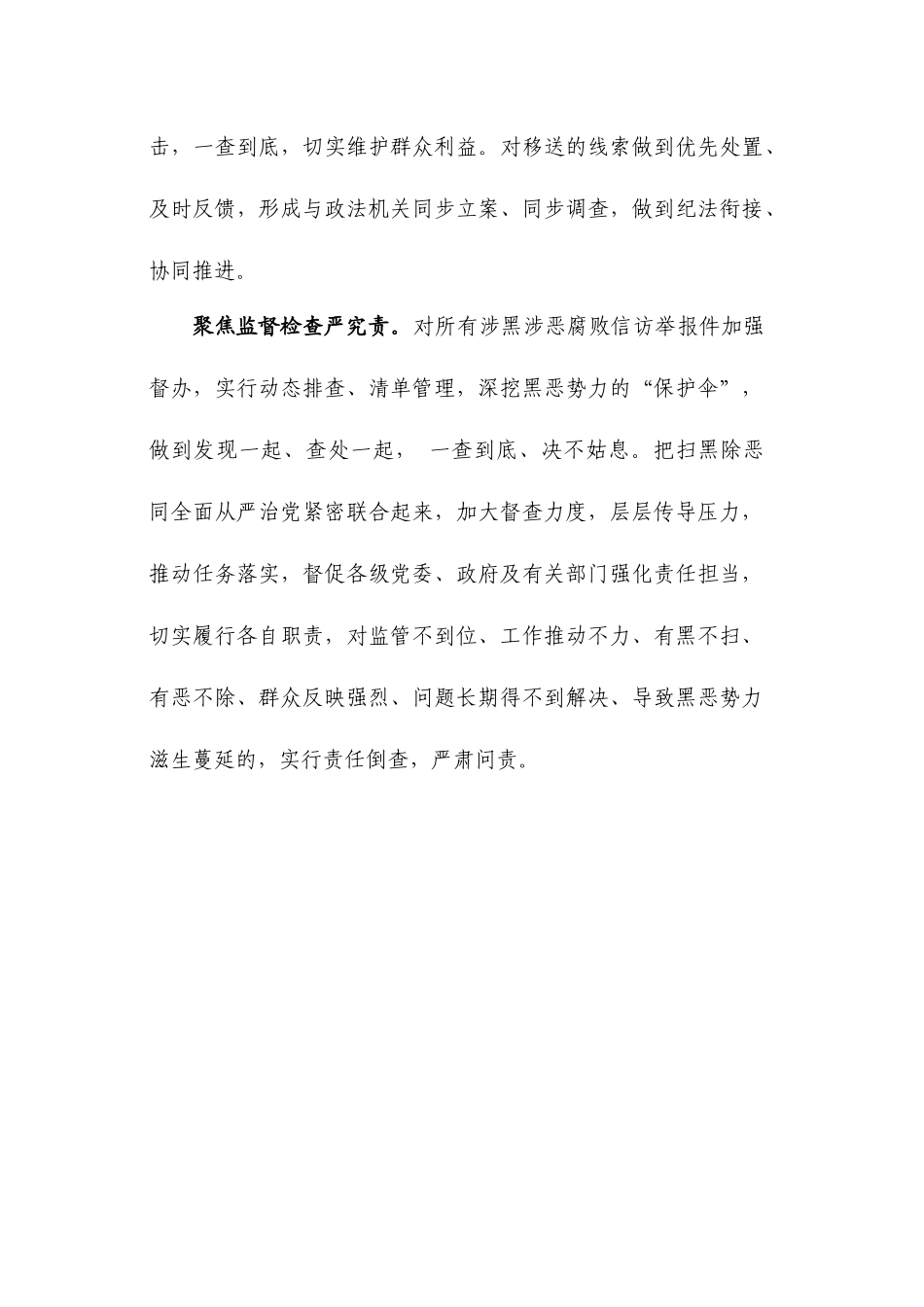 击，一查到底，切实维护群众利益。对移送的线索做到优先处置、及时反馈，形成与政法机关同步立案、同步调查，做到纪法衔接、协同推进。

聚焦监督检查严究责。对所有涉黑涉恶腐败信访举报件加强督办，实行动态排查、清单管理，深挖黑恶势力的“保护伞”，做到发现一起、查处一起， 一查到底、决不姑息。把扫黑除恶同全面从严治党紧密联合起来，加大督查力度，层层传导压力，推动任务落实，督促各级党委、政府及有关部门强化责任担当，切实履行各自职责，对监管不到位、工作推动不力、有黑不扫、有恶不除、群众反映强烈、问题长期得不到解决、导致黑恶势力滋生蔓延的，实行责任倒查，严肃问责。